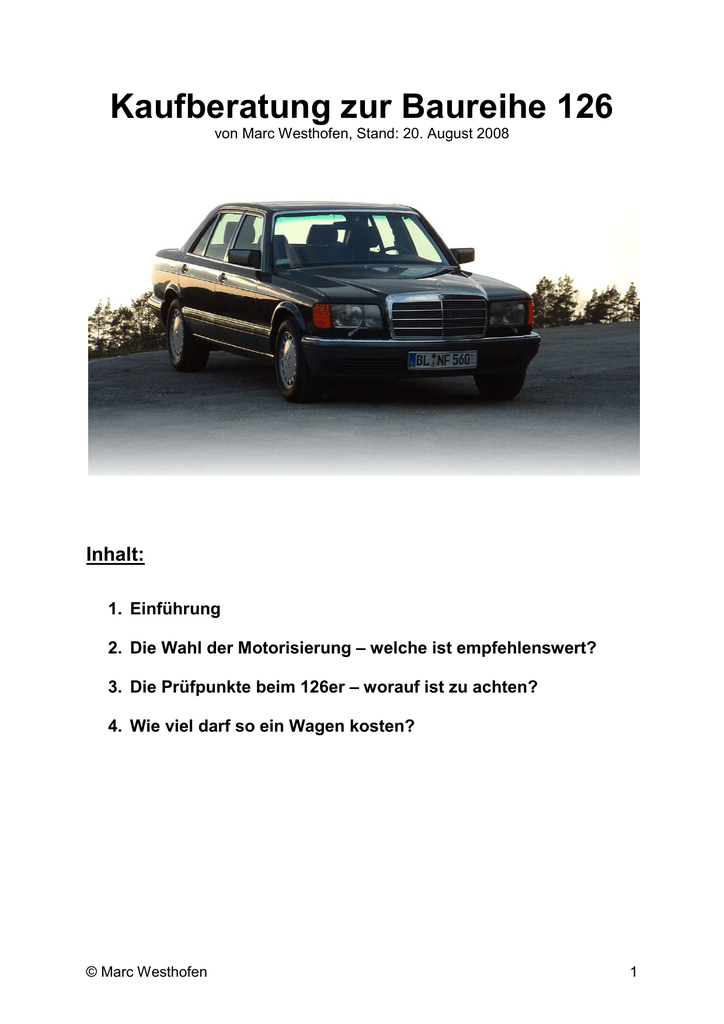 Kaufberatung zur Baureihe 126

von Marc Westhofen, Stand: 20. August 2008

BL NF 560

Inhalt:

1. Einführung

2. Die Wahl der Motorisierung – welche ist empfehlenswert?

3. Die Prüfpunkte beim 126er – worauf ist zu achten?

4. Wie viel darf so ein Wagen kosten?

© Marc Westhofen

1